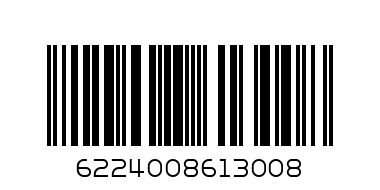 6224008613008